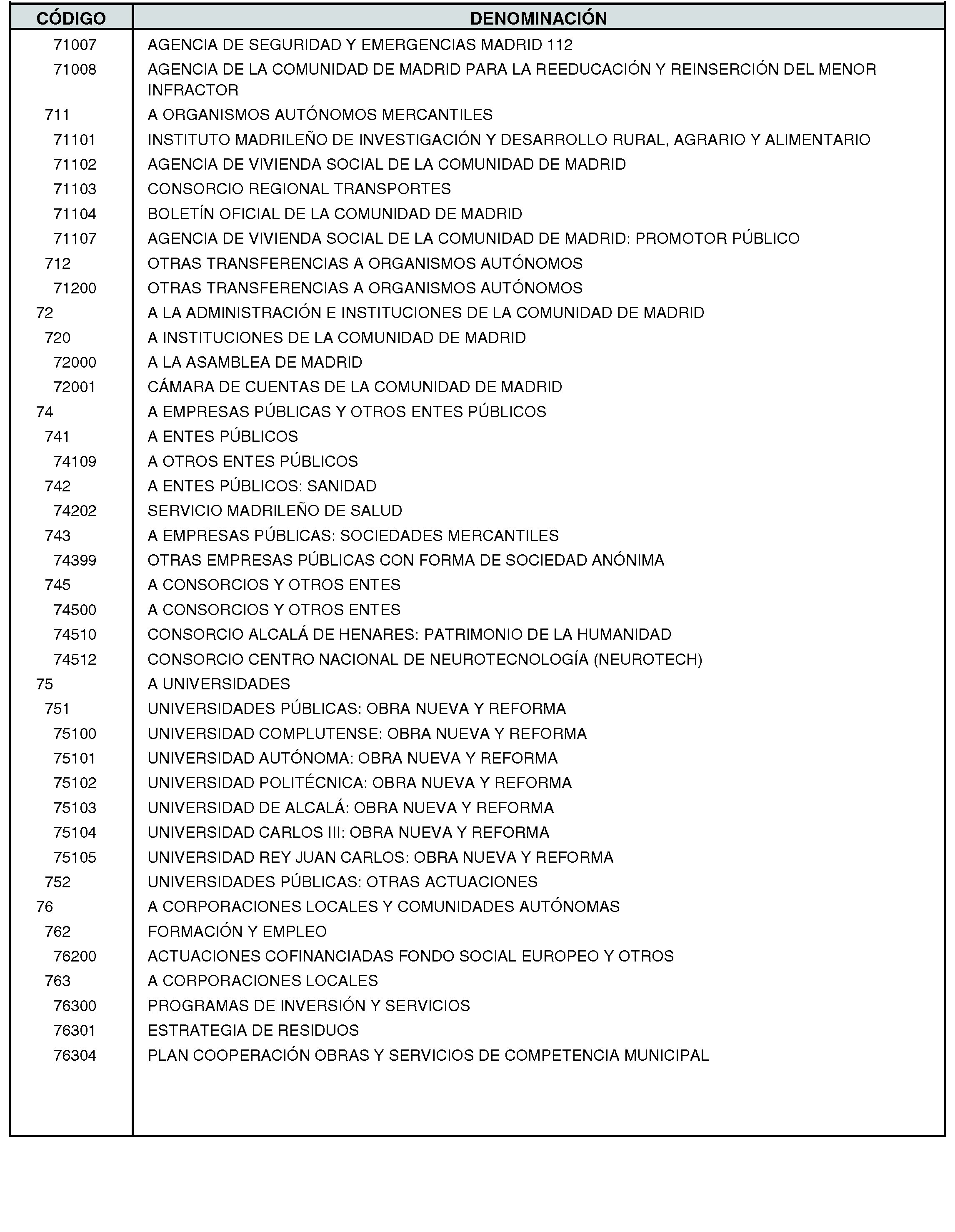 | CÓDIGO | DENOMINACIÓN |
|---|---|
| 71007 | AGENCIA DE SEGURIDAD Y EMERGENCIAS MADRID 112 |
| 71008 | AGENCIA DE LA COMUNIDAD DE MADRID PARA LA REEDUCACIÓN Y REINSERCIÓN DEL MENOR INFRACTOR |
| 711 | A ORGANISMOS AUTÓNOMOS MERCANTILES |
| 71101 | INSTITUTO MADRILEÑO DE INVESTIGACIÓN Y DESARROLLO RURAL, AGRARIO Y ALIMENTARIO |
| 71102 | AGENCIA DE VIVIENDA SOCIAL DE LA COMUNIDAD DE MADRID |
| 71103 | CONSORCIO REGIONAL TRANSPORTES |
| 71104 | BOLETÍN OFICIAL DE LA COMUNIDAD DE MADRID |
| 71107 | AGENCIA DE VIVIENDA SOCIAL DE LA COMUNIDAD DE MADRID: PROMOTOR PÚBLICO |
| 712 | OTRAS TRANSFERENCIAS A ORGANISMOS AUTÓNOMOS |
| 71200 | OTRAS TRANSFERENCIAS A ORGANISMOS AUTÓNOMOS |
| 72 | A LA ADMINISTRACIÓN E INSTITUCIONES DE LA COMUNIDAD DE MADRID |
| 720 | A INSTITUCIONES DE LA COMUNIDAD DE MADRID |
| 72000 | A LA ASAMBLEA DE MADRID |
| 72001 | CÁMARA DE CUENTAS DE LA COMUNIDAD DE MADRID |
| 74 | A EMPRESAS PÚBLICAS Y OTROS ENTES PÚBLICOS |
| 741 | A ENTES PÚBLICOS |
| 74109 | A OTROS ENTES PÚBLICOS |
| 742 | A ENTES PÚBLICOS: SANIDAD |
| 74202 | SERVICIO MADRILEÑO DE SALUD |
| 743 | A EMPRESAS PÚBLICAS: SOCIEDADES MERCANTILES |
| 74399 | OTRAS EMPRESAS PÚBLICAS CON FORMA DE SOCIEDAD ANÓNIMA |
| 745 | A CONSORCIOS Y OTROS ENTES |
| 74500 | A CONSORCIOS Y OTROS ENTES |
| 74510 | CONSORCIO ALCALÁ DE HENARES: PATRIMONIO DE LA HUMANIDAD |
| 74512 | CONSORCIO CENTRO NACIONAL DE NEUROTECNOLOGÍA (NEUROTECH) |
| 75 | A UNIVERSIDADES |
| 751 | UNIVERSIDADES PÚBLICAS: OBRA NUEVA Y REFORMA |
| 75100 | UNIVERSIDAD COMPLUTENSE: OBRA NUEVA Y REFORMA |
| 75101 | UNIVERSIDAD AUTÓNOMA: OBRA NUEVA Y REFORMA |
| 75102 | UNIVERSIDAD POLITÉCNICA: OBRA NUEVA Y REFORMA |
| 75103 | UNIVERSIDAD DE ALCALÁ: OBRA NUEVA Y REFORMA |
| 75104 | UNIVERSIDAD CARLOS III: OBRA NUEVA Y REFORMA |
| 75105 | UNIVERSIDAD REY JUAN CARLOS: OBRA NUEVA Y REFORMA |
| 752 | UNIVERSIDADES PÚBLICAS: OTRAS ACTUACIONES |
| 76 | A CORPORACIONES LOCALES Y COMUNIDADES AUTÓNOMAS |
| 762 | FORMACIÓN Y EMPLEO |
| 76200 | ACTUACIONES COFINANCIADAS FONDO SOCIAL EUROPEO Y OTROS |
| 763 | A CORPORACIONES LOCALES |
| 76300 | PROGRAMAS DE INVERSIÓN Y SERVICIOS |
| 76301 | ESTRATEGIA DE RESIDUOS |
| 76304 | PLAN COOPERACIÓN OBRAS Y SERVICIOS DE COMPETENCIA MUNICIPAL |